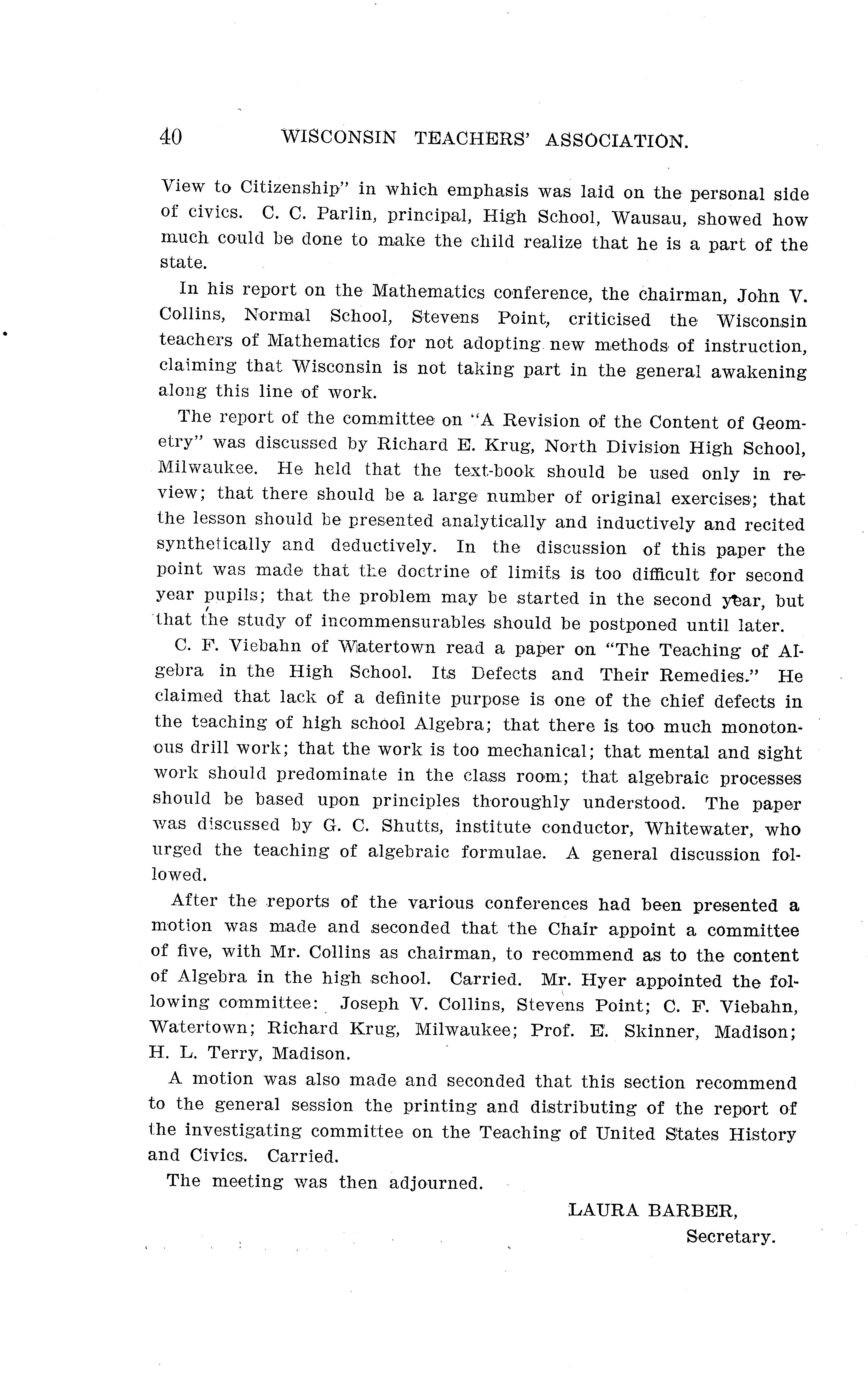 40 WISCONSIN TEACHERS' ASSOCIATION.

View to Citizenship" in which emphasis was laid on the personal side of civics. C. C. Parlin, principal, High School, Wausau, showed how much could be done to make the child realize that he is a part of the state.

In his report on the Mathematics conference, the chairman, John V. Collins, Normal School, Stevens Point, criticised the Wisconsin teachers of Mathematics for not adopting new methods of instruction, claiming that Wisconsin is not taking part in the general awakening along this line of work.

The report of the committee on "A Revision of the Content of Geometry" was discussed by Richard E. Krug, North Division High School, Milwaukee. He held that the text-book should be used only in review; that there should be a large number of original exercises; that the lesson should be presented analytically and inductively and recited synthetically and deductively. In the discussion of this paper the point was made that the doctrine of limits is too difficult for second year pupils; that the problem may be started in the second year, but that the study of incommensurables should be postponed until later.

C. F. Viebahn of Watertown read a paper on "The Teaching of Algebra in the High School. Its Defects and Their Remedies." He claimed that lack of a definite purpose is one of the chief defects in the teaching of high school Algebra; that there is too much monotonous drill work; that the work is too mechanical; that mental and sight work should predominate in the class room; that algebraic processes should be based upon principles thoroughly understood. The paper was discussed by G. C. Shutts, institute conductor, Whitewater, who urged the teaching of algebraic formulae. A general discussion followed.

After the reports of the various conferences had been presented a motion was made and seconded that the Chair appoint a committee of five, with Mr. Collins as chairman, to recommend as to the content of Algebra in the high school. Carried. Mr. Hyer appointed the following committee: Joseph V. Collins, Stevens Point; C. F. Viebahn, Watertown; Richard Krug, Milwaukee; Prof. E. Skinner, Madison; H. L. Terry, Madison.

A motion was also made and seconded that this section recommend to the general session the printing and distributing of the report of the investigating committee on the Teaching of United States History and Civics. Carried.

The meeting was then adjourned.

LAURA BARBER,
Secretary.